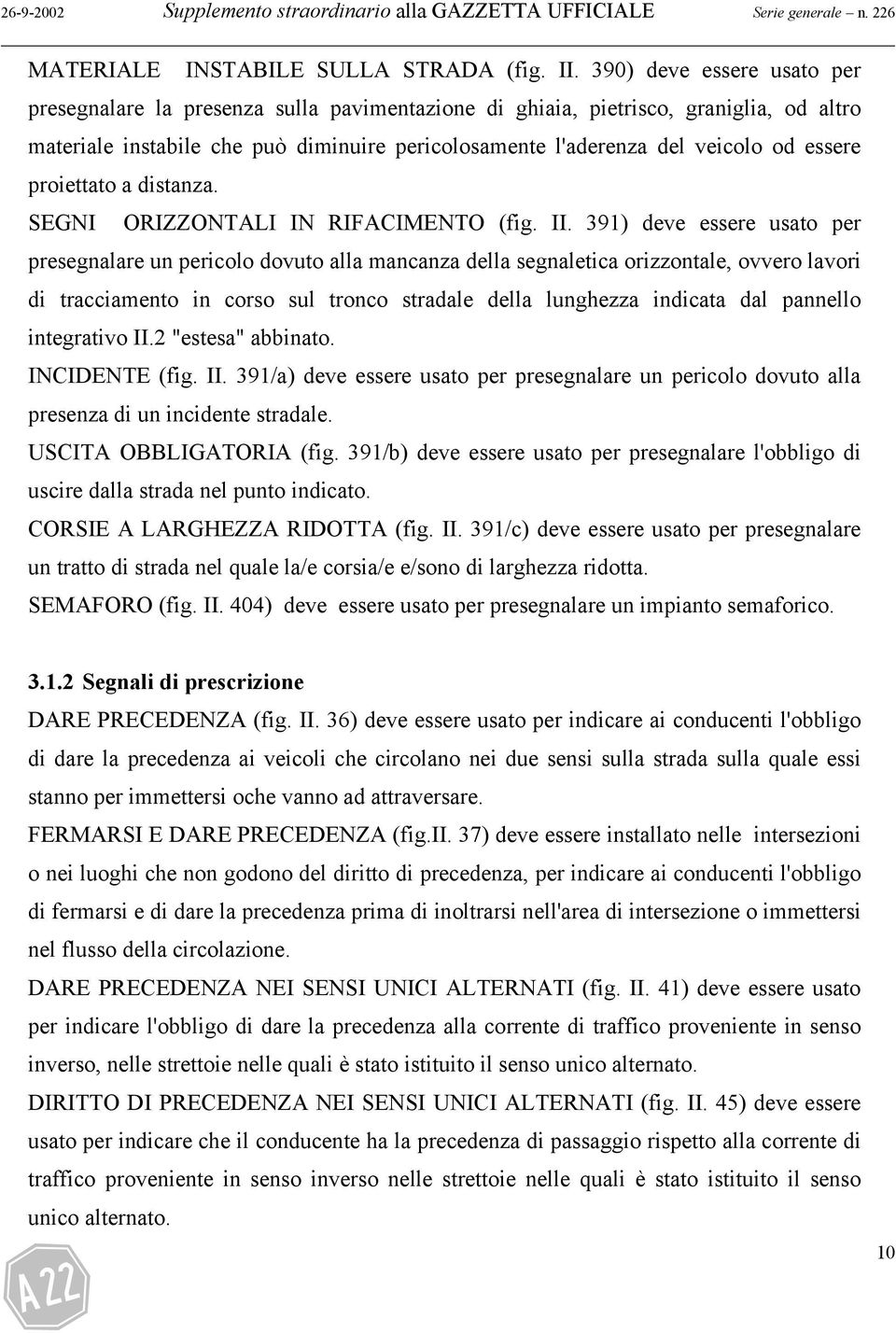 26-9-2002 Supplemento straordinario alla GAZZETTA UFFICIALE Serie generale - n. 226

MATERIALE INSTABILE SULLA STRADA (fig. II. 390) deve essere usato per presegnalare la presenza sulla pavimentazione di ghiaia, pietrisco, graniglia, od altro materiale instabile che può diminuire pericolosamente l'aderenza del veicolo od essere proiettato a distanza.

SEGNI ORIZZONTALI IN RIFACIMENTO (fig. II. 391) deve essere usato per presegnalare un pericolo dovuto alla mancanza della segnaletica orizzontale, ovvero lavori di tracciamento in corso sul tronco stradale della lunghezza indicata dal pannello integrativo II.2 "estesa" abbinato.

INCIDENTE (fig. II. 391/a) deve essere usato per presegnalare un pericolo dovuto alla presenza di un incidente stradale.

USCITA OBBLIGATORIA (fig. 391/b) deve essere usato per presegnalare l'obbligo di uscire dalla strada nel punto indicato.

CORSIE A LARGHEZZA RIDOTTA (fig. II. 391/c) deve essere usato per presegnalare un tratto di strada nel quale la/e corsia/e e/sono di larghezza ridotta.

SEMAFORO (fig. II. 404) deve essere usato per presegnalare un impianto semaforico.

3.1.2 Segnali di prescrizione

DARE PRECEDENZA (fig. II. 36) deve essere usato per indicare ai conducenti l'obbligo di dare la precedenza ai veicoli che circolano nei due sensi sulla strada sulla quale essi stanno per immettersi oche vanno ad attraversare.

FERMARSI E DARE PRECEDENZA (fig.II. 37) deve essere installato nelle intersezioni o nei luoghi che non godono del diritto di precedenza, per indicare ai conducenti l'obbligo di fermarsi e di dare la precedenza prima di inoltrarsi nell'area di intersezione o immettersi nel flusso della circolazione.

DARE PRECEDENZA NEI SENSI UNICI ALTERNATI (fig. II. 41) deve essere usato per indicare l'obbligo di dare la precedenza alla corrente di traffico proveniente in senso inverso, nelle strettoie nelle quali è stato istituito il senso unico alternato.

DIRITTO DI PRECEDENZA NEI SENSI UNICI ALTERNATI (fig. II. 45) deve essere usato per indicare che il conducente ha la precedenza di passaggio rispetto alla corrente di traffico proveniente in senso inverso nelle strettoie nelle quali è stato istituito il senso unico alternato.

10

A22